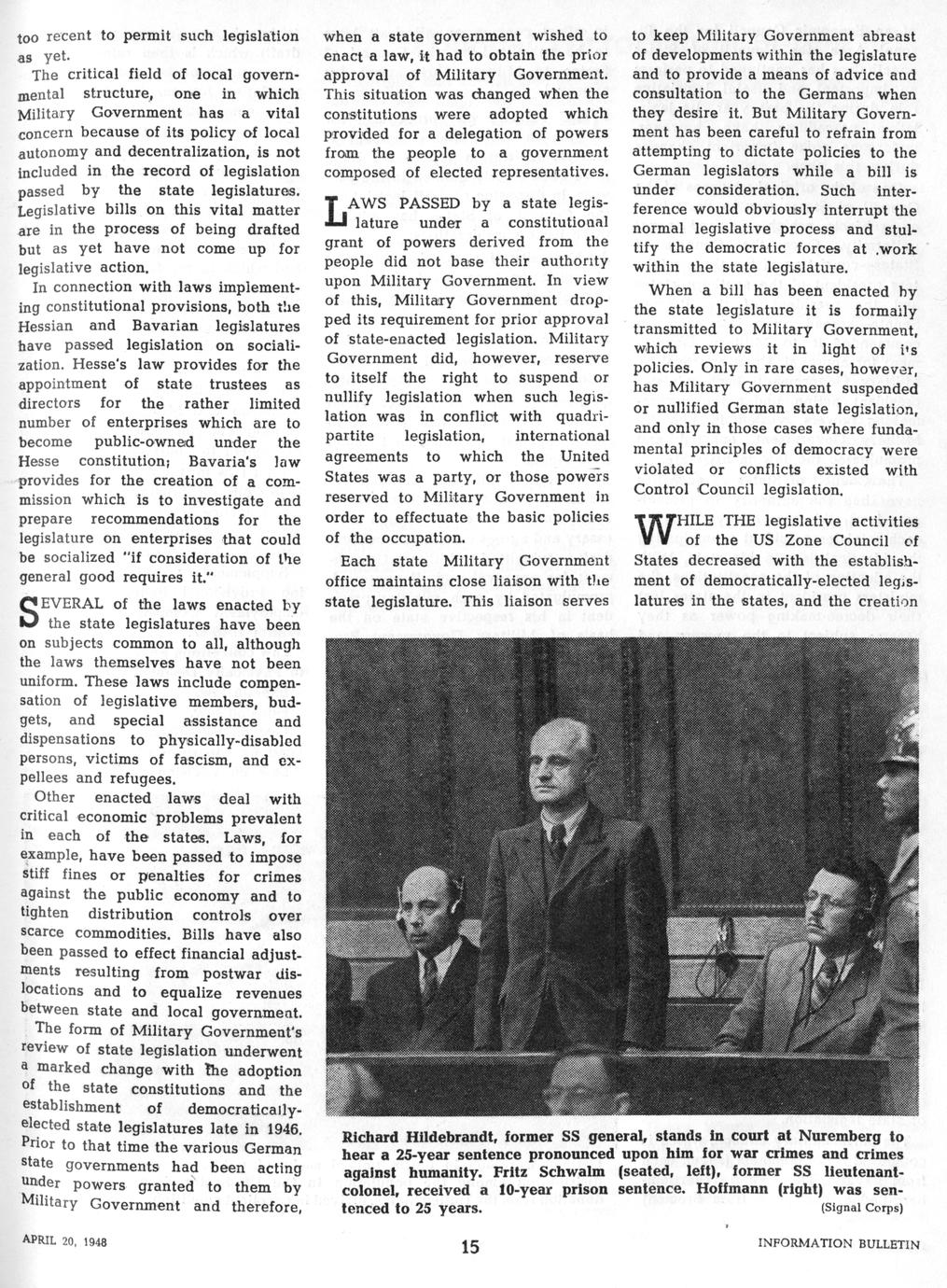 too recent to permit such legislation as yet.

The critical field of local governmental structure, one in which Military Government has a vital concern because of its policy of local autonomy and decentralization, is not included in the record of legislation passed by the state legislatures. Legislative bills on this vital matter are in the process of being drafted but as yet have not come up for legislative action.

In connection with laws implementing constitutional provisions, both the Hessian and Bavarian legislatures have passed legislation on socialization. Hesse's law provides for the appointment of state trustees as directors for the rather limited number of enterprises which are to become public-owned under the Hesse constitution; Bavaria's law provides for the creation of a commission which is to investigate and prepare recommendations for the legislature on enterprises that could be socialized "if consideration of the general good requires it."

SEVERAL of the laws enacted by the state legislatures have been on subjects common to all, although the laws themselves have not been uniform. These laws include compensation of legislative members, budgets, and special assistance and dispensations to physically-disabled persons, victims of fascism, and expellees and refugees.

Other enacted laws deal with critical economic problems prevalent in each of the states. Laws, for example, have been passed to impose stiff fines or penalties for crimes against the public economy and to tighten distribution controls over scarce commodities. Bills have also been passed to effect financial adjustments resulting from postwar dislocations and to equalize revenues between state and local government.

The form of Military Government's review of state legislation underwent a marked change with the adoption of the state constitutions and the establishment of democratically-elected state legislatures late in 1946. Prior to that time the various German state governments had been acting under powers granted to them by Military Government and therefore, when a state government wished to enact a law, it had to obtain the prior approval of Military Government. This situation was changed when the constitutions were adopted which provided for a delegation of powers from the people to a government composed of elected representatives.

LAWS PASSED by a state legislature under a constitutional grant of powers derived from the people did not base their authority upon Military Government. In view of this, Military Government dropped its requirement for prior approval of state-enacted legislation. Military Government did, however, reserve to itself the right to suspend or nullify legislation when such legislation was in conflict with quadripartite legislation, international agreements to which the United States was a party, or those powers reserved to Military Government in order to effectuate the basic policies of the occupation.

Each state Military Government office maintains close liaison with the state legislature. This liaison serves to keep Military Government abreast of developments within the legislature and to provide a means of advice and consultation to the Germans when they desire it. But Military Government has been careful to refrain from attempting to dictate policies to the German legislators while a bill is under consideration. Such interference would obviously interrupt the normal legislative process and stultify the democratic forces at work within the state legislature.

When a bill has been enacted by the state legislature it is formally transmitted to Military Government, which reviews it in light of its policies. Only in rare cases, however, has Military Government suspended or nullified German state legislation, and only in those cases where fundamental principles of democracy were violated or conflicts existed with Control Council legislation.

WHILE THE legislative activities of the US Zone Council of States decreased with the establishment of democratically-elected legislatures in the states, and the creation

Richard Hildebrandt, former SS general, stands in court at Nuremberg to hear a 25-year sentence pronounced upon him for war crimes and crimes against humanity. Fritz Schwalm (seated, left), former SS lieutenant-colonel, received a 10-year prison sentence. Hoffmann (right) was sentenced to 25 years.
(Signal Corps)

APRIL 20, 1948

15

INFORMATION BULLETIN